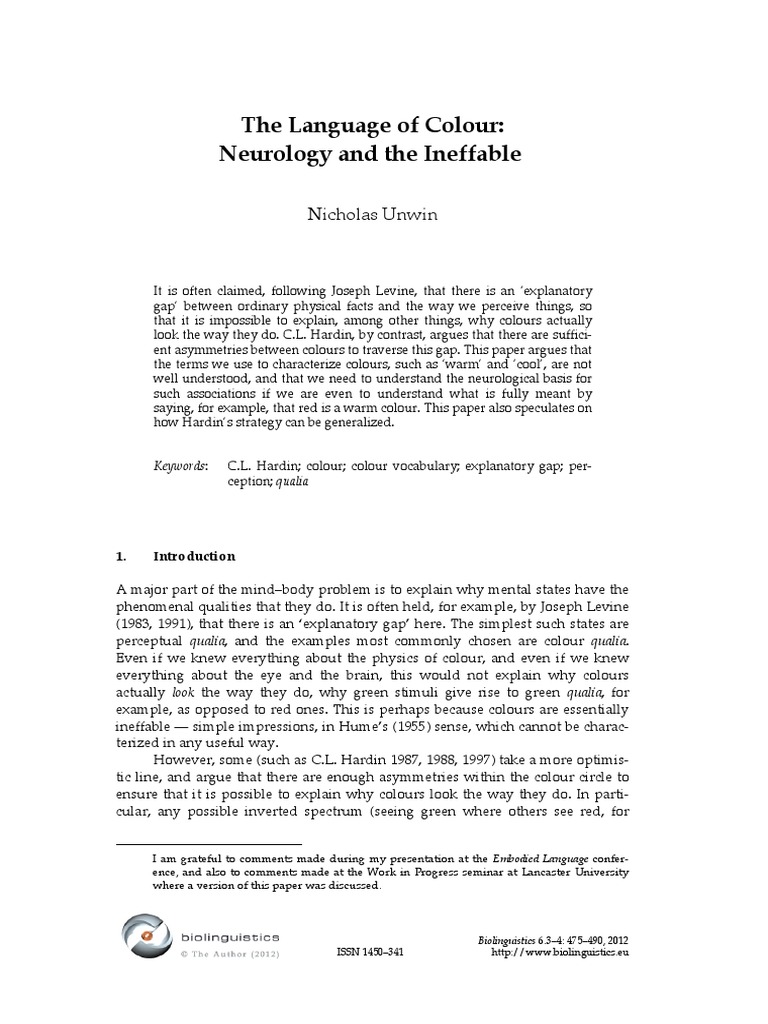 The Language of Colour:
Neurology and the Ineffable

Nicholas Unwin

It is often claimed, following Joseph Levine, that there is an 'explanatory gap' between ordinary physical facts and the way we perceive things, so that it is impossible to explain, among other things, why colours actually look the way they do. C.L. Hardin, by contrast, argues that there are sufficient asymmetries between colours to traverse this gap. This paper argues that the terms we use to characterize colours, such as 'warm' and 'cool', are not well understood, and that we need to understand the neurological basis for such associations if we are even to understand what is fully meant by saying, for example, that red is a warm colour. This paper also speculates on how Hardin's strategy can be generalized.

Keywords: C.L. Hardin; colour; colour vocabulary; explanatory gap; perception; qualia

1. Introduction

A major part of the mind–body problem is to explain why mental states have the phenomenal qualities that they do. It is often held, for example, by Joseph Levine (1983, 1991), that there is an 'explanatory gap' here. The simplest such states are perceptual qualia, and the examples most commonly chosen are colour qualia. Even if we knew everything about the physics of colour, and even if we knew everything about the eye and the brain, this would not explain why colours actually look the way they do, why green stimuli give rise to green qualia, for example, as opposed to red ones. This is perhaps because colours are essentially ineffable — simple impressions, in Hume's (1955) sense, which cannot be characterized in any useful way.

However, some (such as C.L. Hardin 1987, 1988, 1997) take a more optimistic line, and argue that there are enough asymmetries within the colour circle to ensure that it is possible to explain why colours look the way they do. In particular, any possible inverted spectrum (seeing green where others see red, for

I am grateful to comments made during my presentation at the Embodied Language conference, and also to comments made at the Work in Progress seminar at Lancaster University where a version of this paper was discussed.

biolinguistics
© The Author (2012)
ISSN 1450–341
Biolinguistics 6.3–4: 475–490, 2012
http://www.biolinguistics.eu